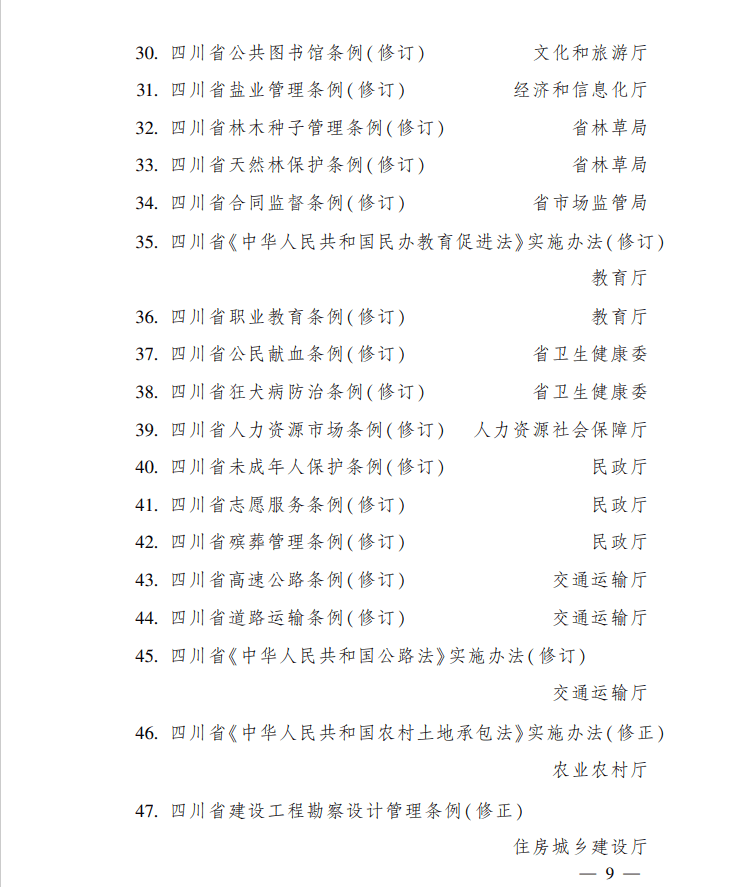 30. 四川省公共图书馆条例（修订） 文化和旅游厅

31. 四川省盐业管理条例（修订） 经济和信息化厅

32. 四川省林木种子管理条例（修订） 省林草局

33. 四川省天然林保护条例（修订） 省林草局

34. 四川省合同监督条例（修订） 省市场监管局

35. 四川省《中华人民共和国民办教育促进法》实施办法（修订） 教育厅

36. 四川省职业教育条例（修订） 教育厅

37. 四川省公民献血条例（修订） 省卫生健康委

38. 四川省狂犬病防治条例（修订） 省卫生健康委

39. 四川省人力资源市场条例（修订） 人力资源社会保障厅

40. 四川省未成年人保护条例（修订） 民政厅

41. 四川省志愿服务条例（修订） 民政厅

42. 四川省殡葬管理条例（修订） 民政厅

43. 四川省高速公路条例（修订） 交通运输厅

44. 四川省道路运输条例（修订） 交通运输厅

45. 四川省《中华人民共和国公路法》实施办法（修订） 交通运输厅

46. 四川省《中华人民共和国农村土地承包法》实施办法（修正） 农业农村厅

47. 四川省建设工程勘察设计管理条例（修正） 住房城乡建设厅

— 9 —